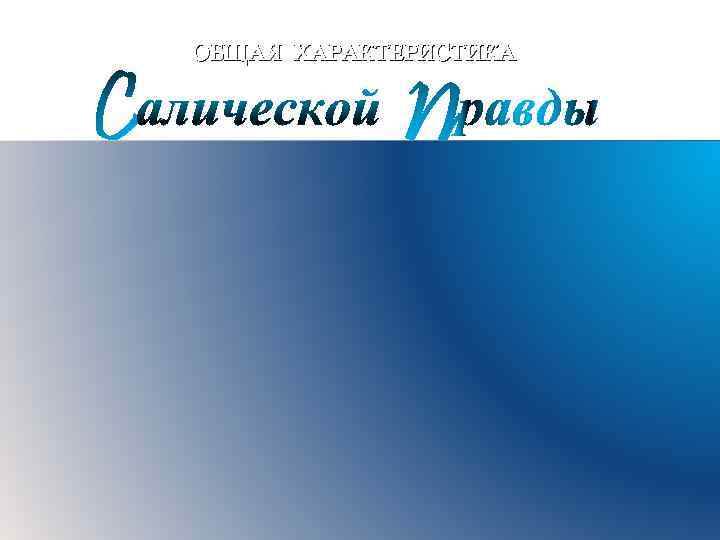 ОБЩАЯ ХАРАКТЕРИСТИКА

Салической Правды